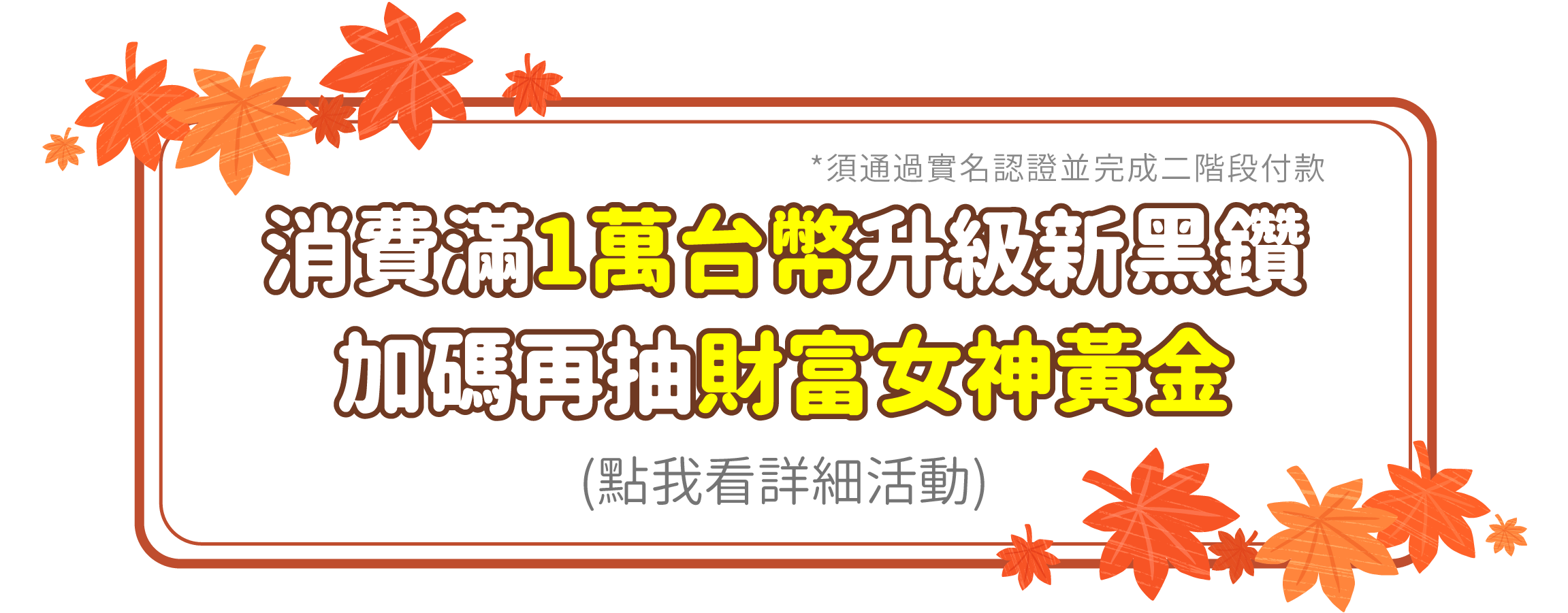 *須通過實名認證並完成二階段付款

消費滿1萬台幣升級新黑鑽
加碼再抽財富女神黃金

(點我看詳細活動)